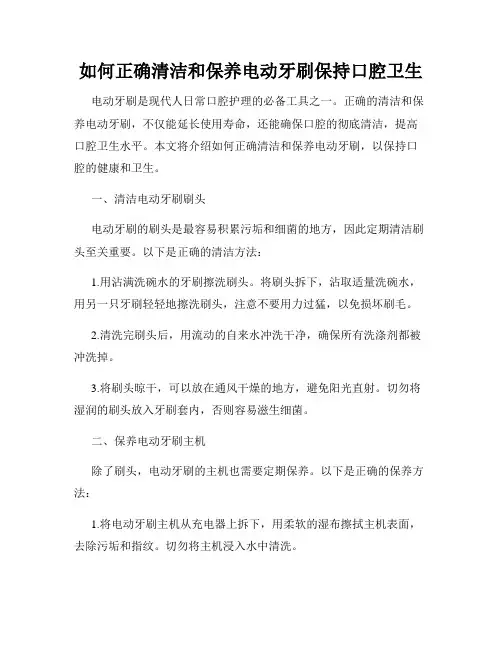 如何正确清洁和保养电动牙刷保持口腔卫生

电动牙刷是现代人日常口腔护理的必备工具之一。正确的清洁和保养电动牙刷，不仅能延长使用寿命，还能确保口腔的彻底清洁，提高口腔卫生水平。本文将介绍如何正确清洁和保养电动牙刷，以保持口腔的健康和卫生。

一、清洁电动牙刷刷头

电动牙刷的刷头是最容易积累污垢和细菌的地方，因此定期清洁刷头至关重要。以下是正确的清洁方法：

1.用沾满洗碗水的牙刷擦洗刷头。将刷头拆下，沾取适量洗碗水，用另一只牙刷轻轻地擦洗刷头，注意不要用力过猛，以免损坏刷毛。

2.清洗完刷头后，用流动的自来水冲洗干净，确保所有洗涤剂都被冲洗掉。

3.将刷头晾干，可以放在通风干燥的地方，避免阳光直射。切勿将湿润的刷头放入牙刷套内，否则容易滋生细菌。

二、保养电动牙刷主机

除了刷头，电动牙刷的主机也需要定期保养。以下是正确的保养方法：

1.将电动牙刷主机从充电器上拆下，用柔软的湿布擦拭主机表面，去除污垢和指纹。切勿将主机浸入水中清洗。